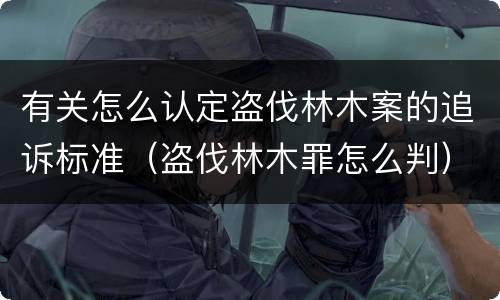 有关怎么认定盗伐林木案的追诉标准（盗伐林木罪怎么判）